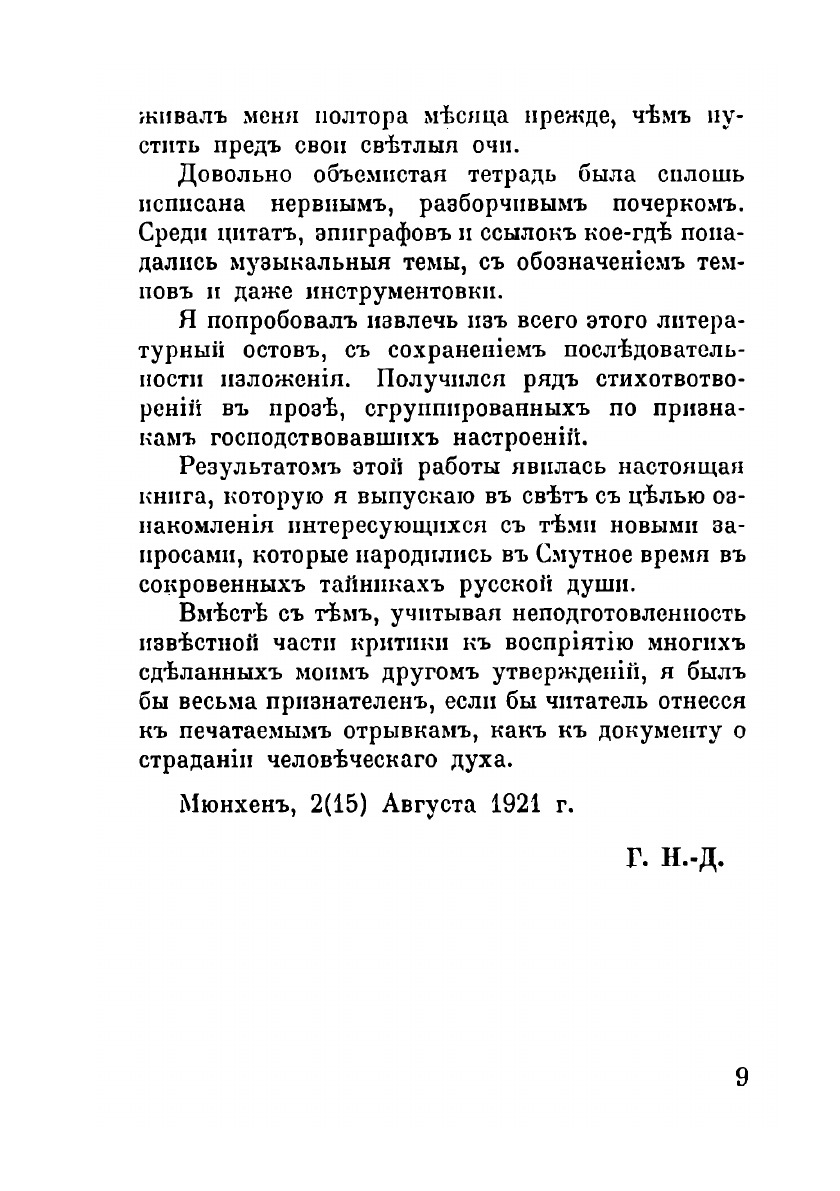 живалъ меня полтора мѣсяца прежде, чѣмъ пустить предъ свои свѣтлыя очи.

Довольно объемистая тетрадь была сплошь исписана нервнымъ, разборчивымъ почеркомъ. Среди цитатъ, эпиграфовъ и ссылокъ кое-гдѣ попадались музыкальныя темы, съ обозначеніемъ темповъ и даже инструментовки.

Я попробовалъ извлечь изъ всего этого литературный остовъ, съ сохраненіемъ послѣдовательности изложенія. Получился рядъ стихотвореній въ прозѣ, сгруппированныхъ по признакамъ господствовавшихъ настроеній.

Результатомъ этой работы явилась настоящая книга, которую я выпускаю въ свѣтъ съ цѣлью ознакомленія интересующихся съ тѣми новыми запросами, которые народились въ Смутное время въ сокровенныхъ тайникахъ русской души.

Вмѣстѣ съ тѣмъ, учитывая неподготовленность извѣстной части критики къ воспріятію многихъ сдѣланныхъ моимъ другомъ утвержденій, я былъ бы весьма признателенъ, если бы читатель отнесся къ печатаемымъ отрывкамъ, какъ къ документу о страданіи человѣческаго духа.

Мюнхенъ, 2(15) Августа 1921 г.

Г. Н.-Д.

9